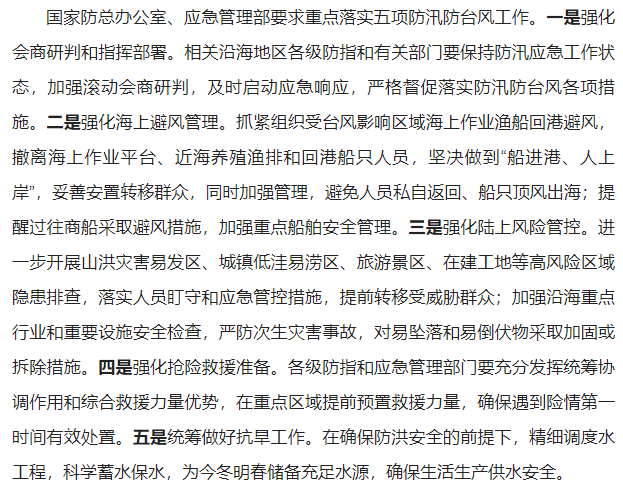 国家防总办公室、应急管理部要求重点落实五项防汛防台风工作。一是强化会商研判和指挥部署。相关沿海地区各级防指和有关部门要保持防汛应急工作状态，加强滚动会商研判，及时启动应急响应，严格督促落实防汛防台风各项措施。二是强化海上避风管理。抓紧组织受台风影响区域海上作业渔船回港避风，撤离海上作业平台、近海养殖渔排和回港船只人员，坚决做到“船进港、人上岸”，妥善安置转移群众，同时加强管理，避免人员私自返回、船只顶风出海；提醒过往商船采取避风措施，加强重点船舶安全管理。三是强化陆上风险管控。进一步开展山洪灾害易发区、城镇低洼易涝区、旅游景区、在建工地等高风险区域隐患排查，落实人员盯守和应急管控措施，提前转移受威胁群众；加强沿海重点行业和重要设施安全检查，严防次生灾害事故，对易坠落和易倒伏物采取加固或拆除措施。四是强化抢险救援准备。各级防指和应急管理部门要充分发挥统筹协调作用和综合救援力量优势，在重点区域提前预置救援力量，确保遇到险情第一时间有效处置。五是统筹做好抗旱工作。在确保防洪安全的前提下，精细调度水工程，科学蓄水保水，为今冬明春储备充足水源，确保生活生产供水安全。